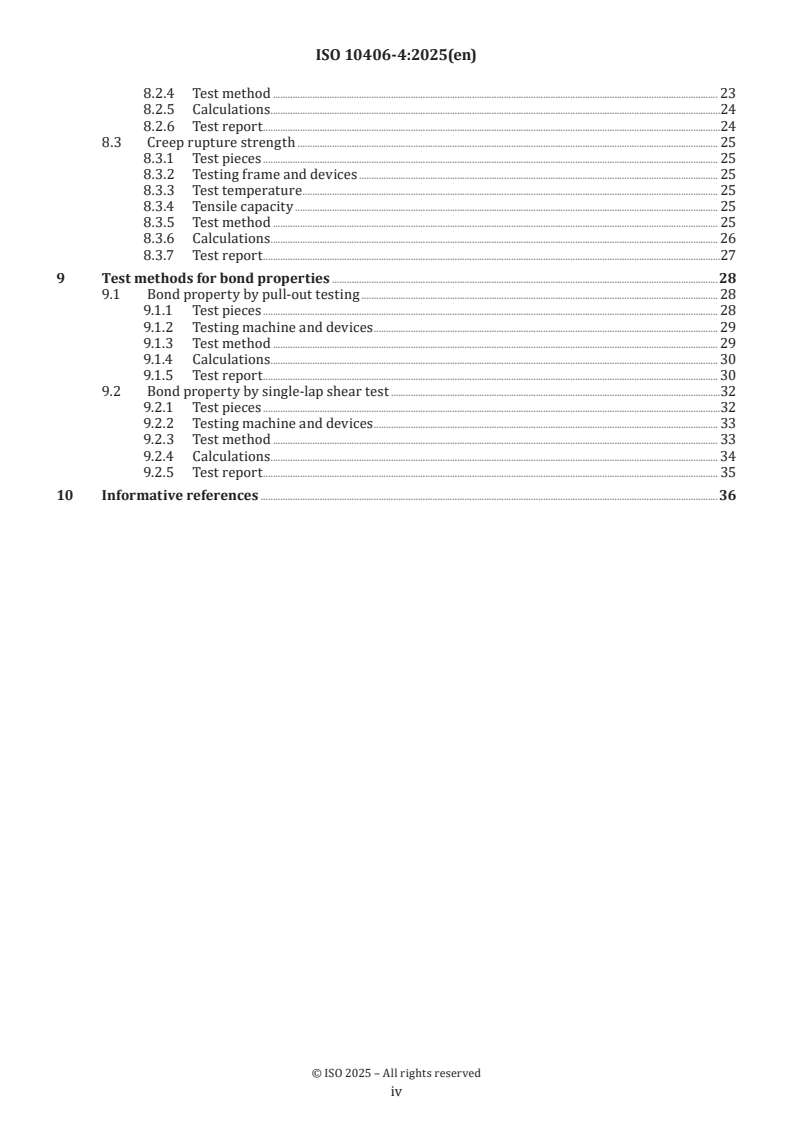 ISO 10406-4:2025(en)

8.2.4 Test method 23
8.2.5 Calculations 24
8.2.6 Test report 24
8.3 Creep rupture strength 25
8.3.1 Test pieces 25
8.3.2 Testing frame and devices 25
8.3.3 Test temperature 25
8.3.4 Tensile capacity 25
8.3.5 Test method 25
8.3.6 Calculations 26
8.3.7 Test report 27
9 Test methods for bond properties 28
9.1 Bond property by pull-out testing 28
9.1.1 Test pieces 28
9.1.2 Testing machine and devices 29
9.1.3 Test method 29
9.1.4 Calculations 30
9.1.5 Test report 30
9.2 Bond property by single-lap shear test 32
9.2.1 Test pieces 32
9.2.2 Testing machine and devices 33
9.2.3 Test method 33
9.2.4 Calculations 34
9.2.5 Test report 35
10 Informative references 36

© ISO 2025 – All rights reserved
iv